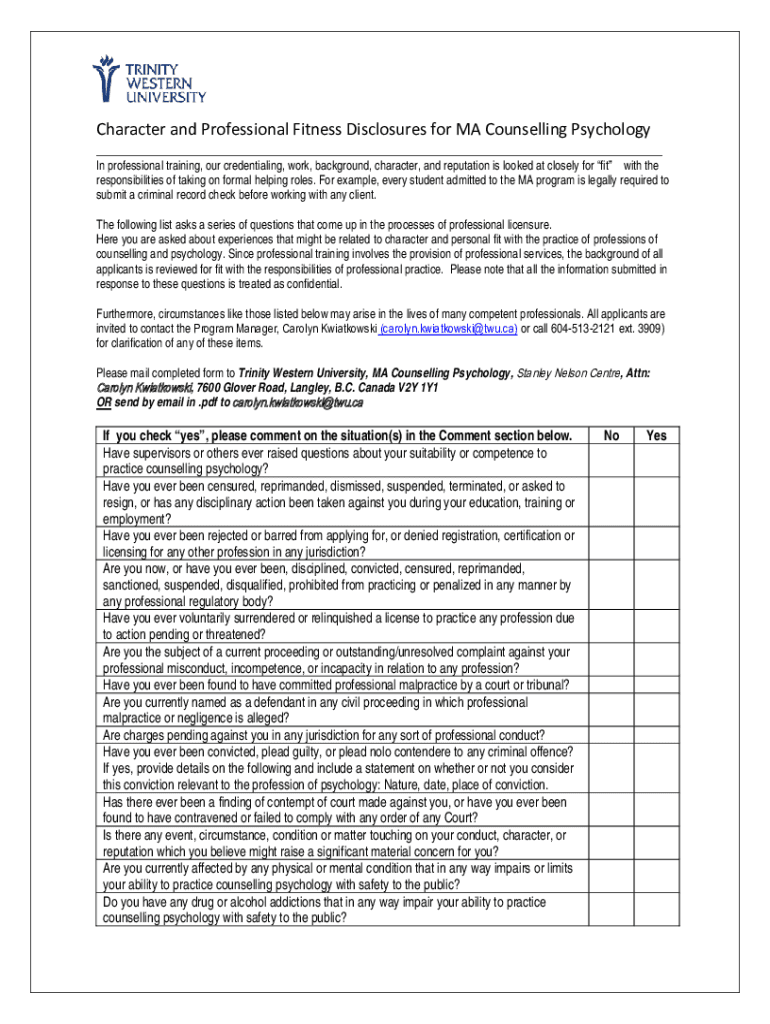 TRINITY WESTERN UNIVERSITY

Character and Professional Fitness Disclosures for MA Counselling Psychology

In professional training, our credentialing, work, background, character, and reputation is looked at closely for "fit" with the responsibilities of taking on formal helping roles. For example, every student admitted to the MA program is legally required to submit a criminal record check before working with any client.

The following list asks a series of questions that come up in the processes of professional licensure. Here you are asked about experiences that might be related to character and personal fit with the practice of professions of counselling and psychology. Since professional training involves the provision of professional services, the background of all applicants is reviewed for fit with the responsibilities of professional practice. Please note that all the information submitted in response to these questions is treated as confidential.

Furthermore, circumstances like those listed below may arise in the lives of many competent professionals. All applicants are invited to contact the Program Manager, Carolyn Kwiatkowski (carolyn.kwiatkowski@twu.ca) or call 604-513-2121 ext. 3909) for clarification of any of these items.

Please mail completed form to Trinity Western University, MA Counselling Psychology, Stanley Nelson Centre, Attn: Carolyn Kwiatkowski, 7600 Glover Road, Langley, B.C. Canada V2Y 1Y1
OR send by email in .pdf to carolyn.kwiatkowski@twu.ca

| If you check "yes", please comment on the situation(s) in the Comment section below. | No | Yes |
|---|---|---|
| Have supervisors or others ever raised questions about your suitability or competence to practice counselling psychology? | | |
| Have you ever been censured, reprimanded, dismissed, suspended, terminated, or asked to resign, or has any disciplinary action been taken against you during your education, training or employment? | | |
| Have you ever been rejected or barred from applying for, or denied registration, certification or licensing for any other profession in any jurisdiction? | | |
| Are you now, or have you ever been, disciplined, convicted, censured, reprimanded, sanctioned, suspended, disqualified, prohibited from practicing or penalized in any manner by any professional regulatory body? | | |
| Have you ever voluntarily surrendered or relinquished a license to practice any profession due to action pending or threatened? | | |
| Are you the subject of a current proceeding or outstanding/unresolved complaint against your professional misconduct, incompetence, or incapacity in relation to any profession? | | |
| Have you ever been found to have committed professional malpractice by a court or tribunal? | | |
| Are you currently named as a defendant in any civil proceeding in which professional malpractice or negligence is alleged? | | |
| Are charges pending against you in any jurisdiction for any sort of professional conduct? | | |
| Have you ever been convicted, plead guilty, or plead nolo contendere to any criminal offence? If yes, provide details on the following and include a statement on whether or not you consider this conviction relevant to the profession of psychology: Nature, date, place of conviction. | | |
| Has there ever been a finding of contempt of court made against you, or have you ever been found to have contravened or failed to comply with any order of any Court? | | |
| Is there any event, circumstance, condition or matter touching on your conduct, character, or reputation which you believe might raise a significant material concern for you? | | |
| Are you currently affected by any physical or mental condition that in any way impairs or limits your ability to practice counselling psychology with safety to the public? | | |
| Do you have any drug or alcohol addictions that in any way impair your ability to practice counselling psychology with safety to the public? | | |